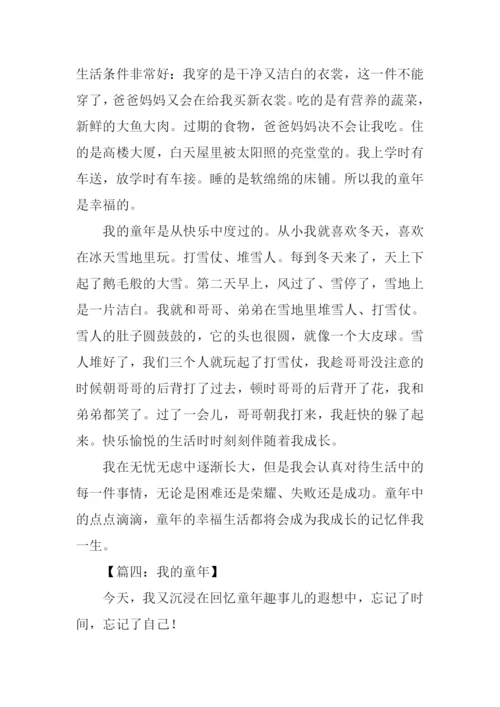 生活条件非常好：我穿的是干净又洁白的衣裳，这一件不能穿了，爸爸妈妈又会在给我买新衣裳。吃的是有营养的蔬菜，新鲜的大鱼大肉。过期的食物，爸爸妈妈决不会让我吃。住的是高楼大厦，白天屋里被太阳照的亮堂堂的。我上学时有车送，放学时有车接。睡的是软绵绵的床铺。所以我的童年是幸福的。

我的童年是从快乐中度过的。从小我就喜欢冬天，喜欢在冰天雪地里玩。打雪仗、堆雪人。每到冬天来了，天上下起了鹅毛般的大雪。第二天早上，风过了、雪停了，雪地上是一片洁白。我就和哥哥、弟弟在雪地里堆雪人、打雪仗。雪人的肚子圆鼓鼓的，它的头也很圆，就像一个大皮球。雪人堆好了，我们三个人就玩起了打雪仗，我趁哥哥没注意的时候朝哥哥的后背打了过去，顿时哥哥的后背开了花，我和弟弟都笑了。过了一会儿，哥哥朝我打来，我赶快的躲了起来。快乐愉悦的生活时时刻刻伴随着我成长。

我在无忧无虑中逐渐长大，但是我会认真对待生活中的每一件事情，无论是困难还是荣耀、失败还是成功。童年中的点点滴滴，童年的幸福生活都将会成为我成长的记忆伴我一生。

【篇四：我的童年】

今天，我又沉浸在回忆童年趣事儿的遐想中，忘记了时间，忘记了自己！